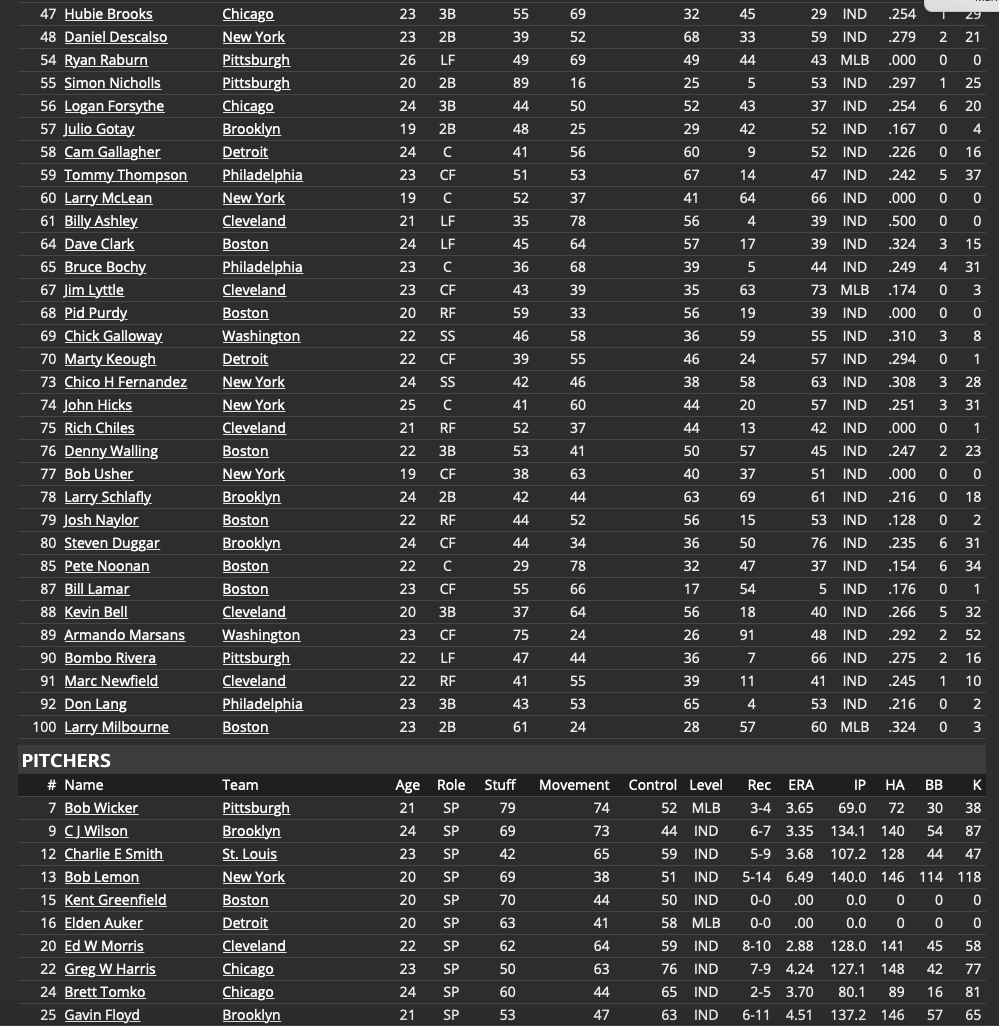 | 47 | Hubie Brooks | Chicago | 23 | 3B | 55 | 69 | 32 | 45 | 29 | IND | .254 | 1 | 29 |
|---|---|---|---|---|---|---|---|---|---|---|---|---|---|
| 48 | Daniel Descalso | New York | 23 | 2B | 39 | 52 | 68 | 33 | 59 | IND | .279 | 2 | 21 |
| 54 | Ryan Raburn | Pittsburgh | 26 | LF | 49 | 69 | 49 | 44 | 43 | MLB | .000 | 0 | 0 |
| 55 | Simon Nicholls | Pittsburgh | 20 | 2B | 89 | 16 | 25 | 5 | 53 | IND | .297 | 1 | 25 |
| 56 | Logan Forsythe | Chicago | 24 | 3B | 44 | 50 | 52 | 43 | 37 | IND | .254 | 6 | 20 |
| 57 | Julio Gotay | Brooklyn | 19 | 2B | 48 | 25 | 29 | 42 | 52 | IND | .167 | 0 | 4 |
| 58 | Cam Gallagher | Detroit | 24 | C | 41 | 56 | 60 | 9 | 52 | IND | .226 | 0 | 16 |
| 59 | Tommy Thompson | Philadelphia | 23 | CF | 51 | 53 | 67 | 14 | 47 | IND | .242 | 5 | 37 |
| 60 | Larry McLean | New York | 19 | C | 52 | 37 | 41 | 64 | 66 | IND | .000 | 0 | 0 |
| 61 | Billy Ashley | Cleveland | 21 | LF | 35 | 78 | 56 | 4 | 39 | IND | .500 | 0 | 0 |
| 64 | Dave Clark | Boston | 24 | LF | 45 | 64 | 57 | 17 | 39 | IND | .324 | 3 | 15 |
| 65 | Bruce Bochy | Philadelphia | 23 | C | 36 | 68 | 39 | 5 | 44 | IND | .249 | 4 | 31 |
| 67 | Jim Lyttle | Cleveland | 23 | CF | 43 | 39 | 35 | 63 | 73 | MLB | .174 | 0 | 3 |
| 68 | Pid Purdy | Boston | 20 | RF | 59 | 33 | 56 | 19 | 39 | IND | .000 | 0 | 0 |
| 69 | Chick Galloway | Washington | 22 | SS | 46 | 58 | 36 | 59 | 55 | IND | .310 | 3 | 8 |
| 70 | Marty Keough | Detroit | 22 | CF | 39 | 55 | 46 | 24 | 57 | IND | .294 | 0 | 1 |
| 73 | Chico H Fernandez | New York | 24 | SS | 42 | 46 | 38 | 58 | 63 | IND | .308 | 3 | 28 |
| 74 | John Hicks | New York | 25 | C | 41 | 60 | 44 | 20 | 57 | IND | .251 | 3 | 31 |
| 75 | Rich Chiles | Cleveland | 21 | RF | 52 | 37 | 44 | 13 | 42 | IND | .000 | 0 | 1 |
| 76 | Denny Walling | Boston | 22 | 3B | 53 | 41 | 50 | 57 | 45 | IND | .247 | 2 | 23 |
| 77 | Bob Usher | New York | 19 | CF | 38 | 63 | 40 | 37 | 51 | IND | .000 | 0 | 0 |
| 78 | Larry Schlafly | Brooklyn | 24 | 2B | 42 | 44 | 63 | 69 | 61 | IND | .216 | 0 | 18 |
| 79 | Josh Naylor | Boston | 22 | RF | 44 | 52 | 56 | 15 | 53 | IND | .128 | 0 | 2 |
| 80 | Steven Duggar | Brooklyn | 24 | CF | 44 | 34 | 36 | 50 | 76 | IND | .235 | 6 | 31 |
| 85 | Pete Noonan | Boston | 22 | C | 29 | 78 | 32 | 47 | 37 | IND | .154 | 6 | 34 |
| 87 | Bill Lamar | Boston | 23 | CF | 55 | 66 | 17 | 54 | 5 | IND | .176 | 0 | 1 |
| 88 | Kevin Bell | Cleveland | 20 | 3B | 37 | 64 | 56 | 18 | 40 | IND | .266 | 5 | 32 |
| 89 | Armando Marsans | Washington | 23 | CF | 75 | 24 | 26 | 91 | 48 | IND | .292 | 2 | 52 |
| 90 | Bombo Rivera | Pittsburgh | 22 | LF | 47 | 44 | 36 | 7 | 66 | IND | .275 | 2 | 16 |
| 91 | Marc Newfield | Cleveland | 22 | RF | 41 | 55 | 39 | 11 | 41 | IND | .245 | 1 | 10 |
| 92 | Don Lang | Philadelphia | 23 | 3B | 43 | 53 | 65 | 4 | 53 | IND | .216 | 0 | 2 |
| 100 | Larry Milbourne | Boston | 23 | 2B | 61 | 24 | 28 | 57 | 60 | MLB | .324 | 0 | 3 |

PITCHERS

| # | Name | Team | Age | Role | Stuff | Movement | Control | Level | Rec | ERA | IP | HA | BB | K |
|---|---|---|---|---|---|---|---|---|---|---|---|---|---|---|
| 7 | Bob Wicker | Pittsburgh | 21 | SP | 79 | 74 | 52 | MLB | 3-4 | 3.65 | 69.0 | 72 | 30 | 38 |
| 9 | C J Wilson | Brooklyn | 24 | SP | 69 | 73 | 44 | IND | 6-7 | 3.35 | 134.1 | 140 | 54 | 87 |
| 12 | Charlie E Smith | St. Louis | 23 | SP | 42 | 65 | 59 | IND | 5-9 | 3.68 | 107.2 | 128 | 44 | 47 |
| 13 | Bob Lemon | New York | 20 | SP | 69 | 38 | 51 | IND | 5-14 | 6.49 | 140.0 | 146 | 114 | 118 |
| 15 | Kent Greenfield | Boston | 20 | SP | 70 | 44 | 50 | IND | 0-0 | .00 | 0.0 | 0 | 0 | 0 |
| 16 | Elden Auker | Detroit | 20 | SP | 63 | 41 | 58 | MLB | 0-0 | .00 | 0.0 | 0 | 0 | 0 |
| 20 | Ed W Morris | Cleveland | 22 | SP | 62 | 64 | 59 | IND | 8-10 | 2.88 | 128.0 | 141 | 45 | 58 |
| 22 | Greg W Harris | Chicago | 23 | SP | 50 | 63 | 76 | IND | 7-9 | 4.24 | 127.1 | 148 | 42 | 77 |
| 24 | Brett Tomko | Chicago | 24 | SP | 60 | 44 | 65 | IND | 2-5 | 3.70 | 80.1 | 89 | 16 | 81 |
| 25 | Gavin Floyd | Brooklyn | 21 | SP | 53 | 47 | 63 | IND | 6-11 | 4.51 | 137.2 | 146 | 57 | 65 |